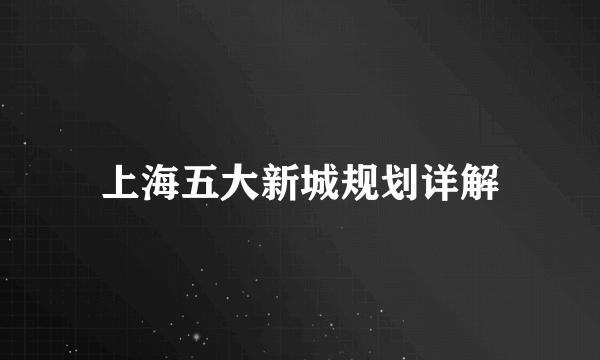 上海五大新城规划详解